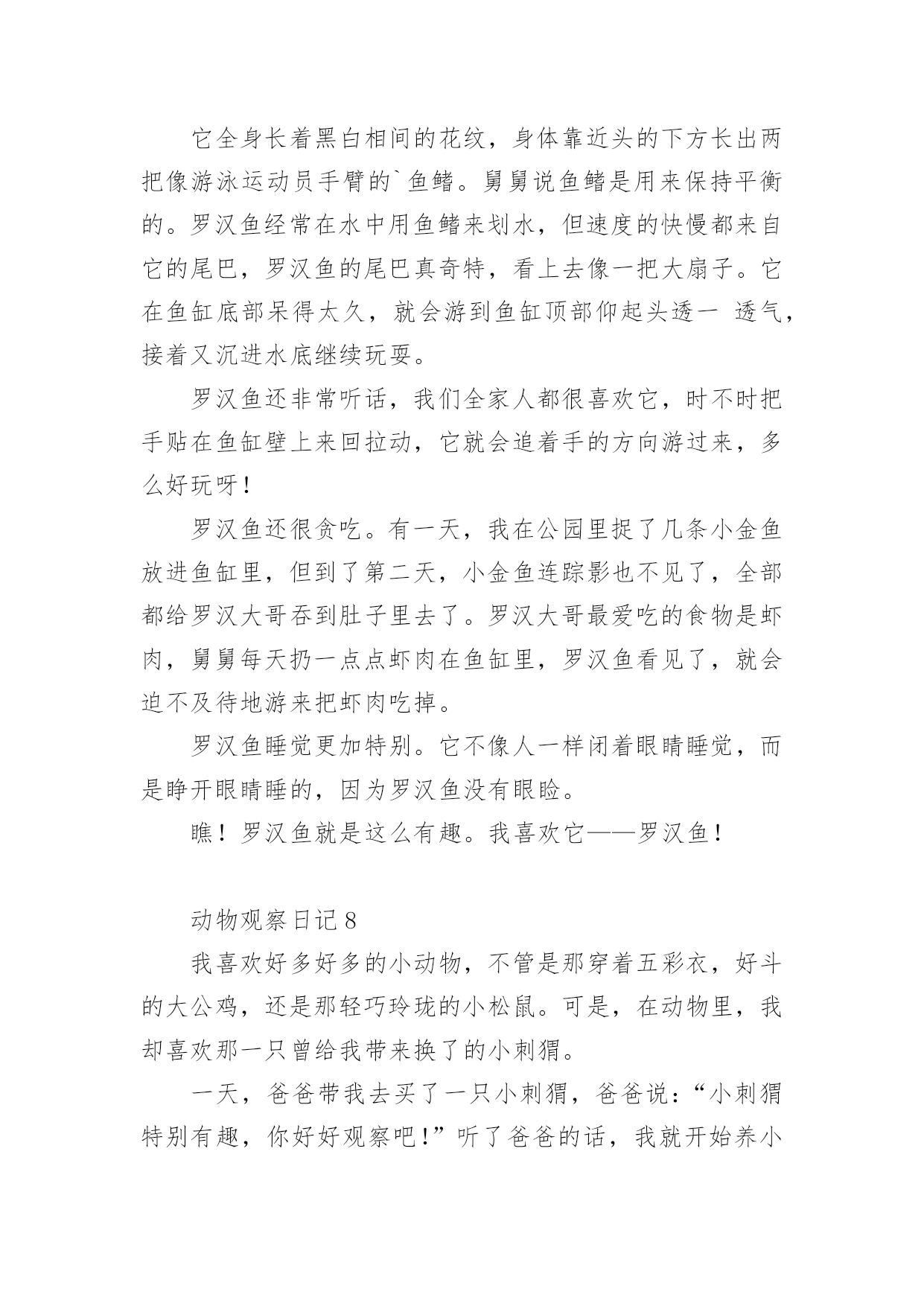 它全身长着黑白相间的花纹，身体靠近头的下方长出两把像游泳运动员手臂的`鱼鳍。舅舅说鱼鳍是用来保持平衡的。罗汉鱼经常在水中用鱼鳍来划水，但速度的快慢都来自它的尾巴，罗汉鱼的尾巴真奇特，看上去像一把大扇子。它在鱼缸底部呆得太久，就会游到鱼缸顶部仰起头透一 透气，接着又沉进水底继续玩耍。

罗汉鱼还非常听话，我们全家人都很喜欢它，时不时把手贴在鱼缸壁上来回拉动，它就会追着手的方向游过来，多么好玩呀！

罗汉鱼还很贪吃。有一天，我在公园里捉了几条小金鱼放进鱼缸里，但到了第二天，小金鱼连踪影也不见了，全部都给罗汉大哥吞到肚子里去了。罗汉大哥最爱吃的食物是虾肉，舅舅每天扔一点点虾肉在鱼缸里，罗汉鱼看见了，就会迫不及待地游来把虾肉吃掉。

罗汉鱼睡觉更加特别。它不像人一样闭着眼睛睡觉，而是睁开眼睛睡的，因为罗汉鱼没有眼睑。

瞧！罗汉鱼就是这么有趣。我喜欢它——罗汉鱼！

动物观察日记 8

我喜欢好多好多的小动物，不管是那穿着五彩衣，好斗的大公鸡，还是那轻巧玲珑的小松鼠。可是，在动物里，我却喜欢那一只曾给我带来换了的小刺猬。

一天，爸爸带我去买了一只小刺猬，爸爸说：“小刺猬特别有趣，你好好观察吧！”听了爸爸的话，我就开始养小